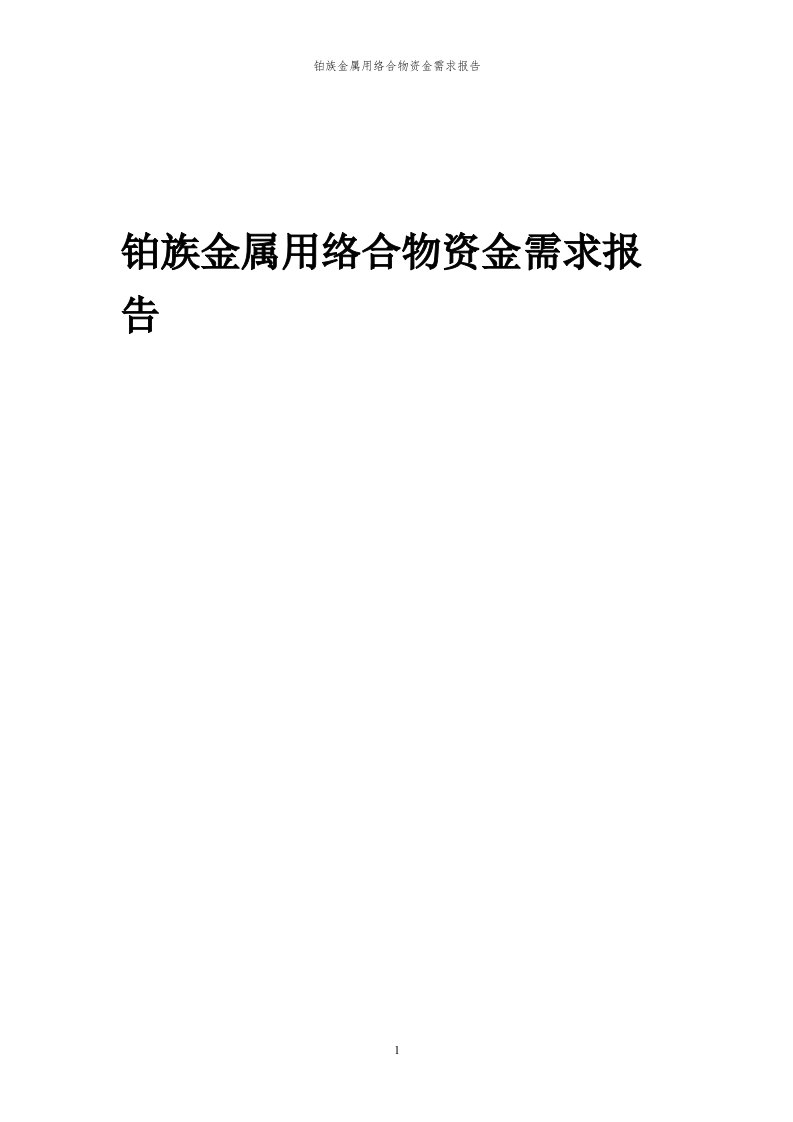 铂族金属用络合物资金需求报告

铂族金属用络合物资金需求报告

1